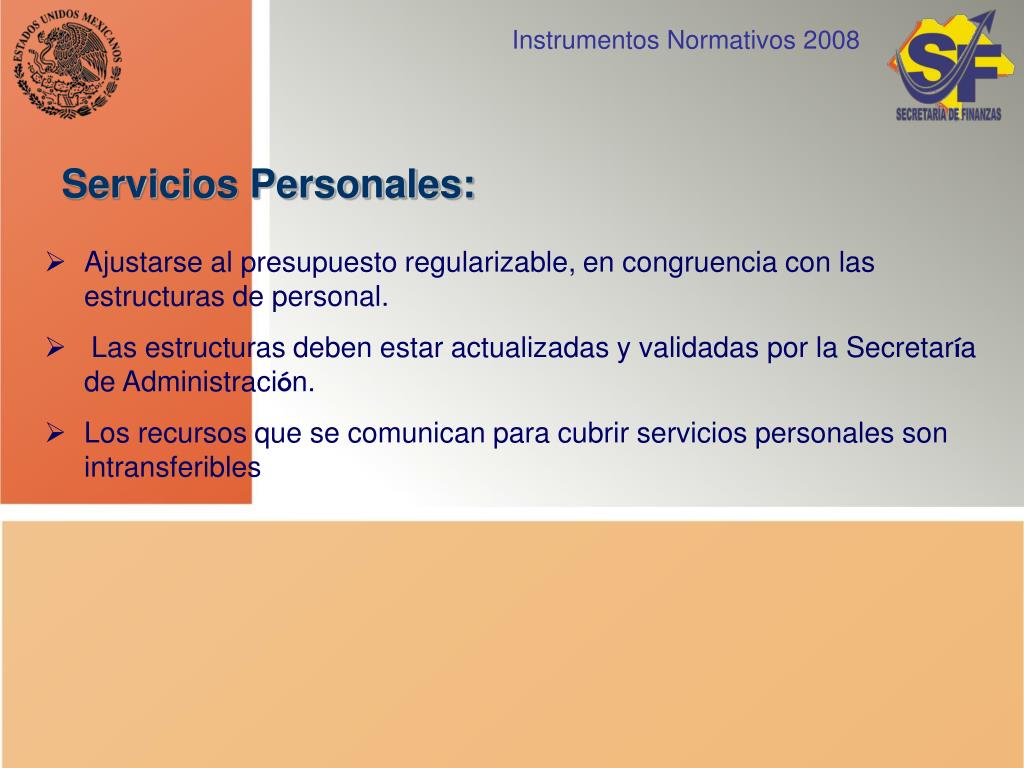 ESTADOS UNIDOS MEXICANOS

Instrumentos Normativos 2008

SF
SECRETARÍA DE FINANZAS

Servicios Personales:

➢ Ajustarse al presupuesto regularizable, en congruencia con las estructuras de personal.

➢ Las estructuras deben estar actualizadas y validadas por la Secretaría de Administración.

➢ Los recursos que se comunican para cubrir servicios personales son intransferibles